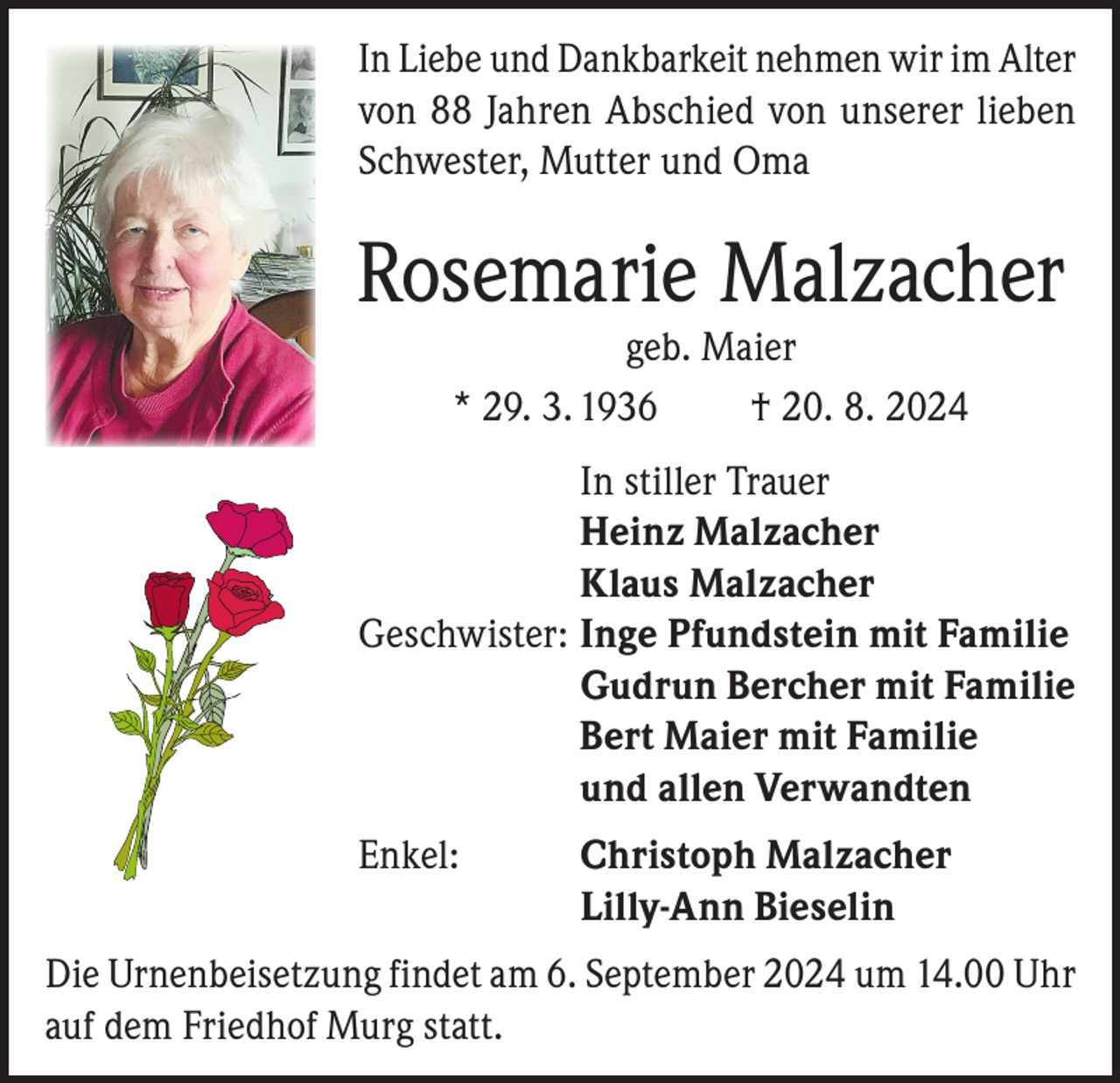 In Liebe und Dankbarkeit nehmen wir im Alter von 88 Jahren Abschied von unserer lieben Schwester, Mutter und Oma

Rosemarie Malzacher

geb. Maier

* 29. 3. 1936 † 20. 8. 2024

In stiller Trauer
Heinz Malzacher
Klaus Malzacher
Geschwister: Inge Pfundstein mit Familie
Gudrun Bercher mit Familie
Bert Maier mit Familie
und allen Verwandten
Enkel: Christoph Malzacher
Lilly-Ann Bieselin

Die Urnenbeisetzung findet am 6. September 2024 um 14.00 Uhr auf dem Friedhof Murg statt.